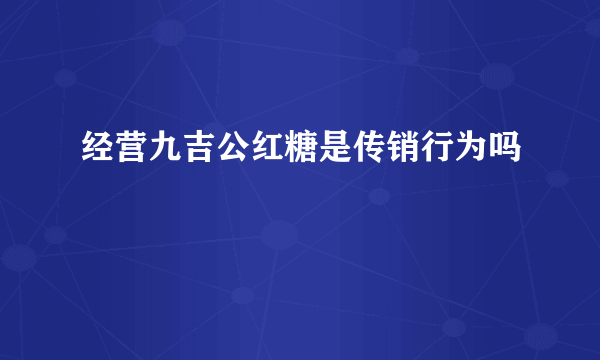 经营九吉公红糖是传销行为吗